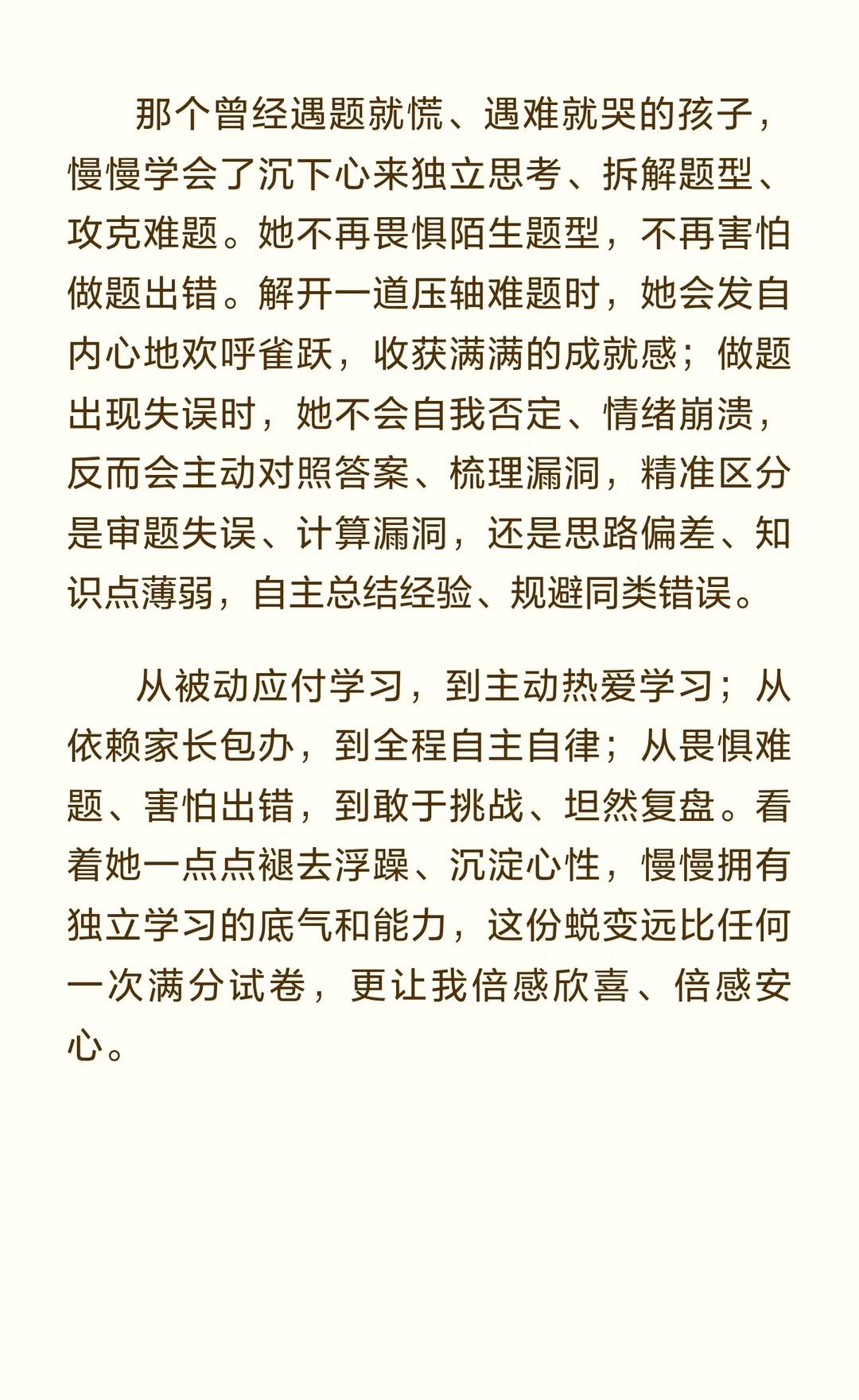 那个曾经遇题就慌、遇难就哭的孩子，慢慢学会了沉下心来独立思考、拆解题型、攻克难题。她不再畏惧陌生题型，不再害怕做题出错。解开一道压轴难题时，她会发自内心地欢呼雀跃，收获满满的成就感；做题出现失误时，她不会自我否定、情绪崩溃，反而会主动对照答案、梳理漏洞，精准区分是审题失误、计算漏洞，还是思路偏差、知识点薄弱，自主总结经验、规避同类错误。

从被动应付学习，到主动热爱学习；从依赖家长包办，到全程自主自律；从畏惧难题、害怕出错，到敢于挑战、坦然复盘。看着她一点点褪去浮躁、沉淀心性，慢慢拥有独立学习的底气和能力，这份蜕变远比任何一次满分试卷，更让我倍感欣喜、倍感安心。